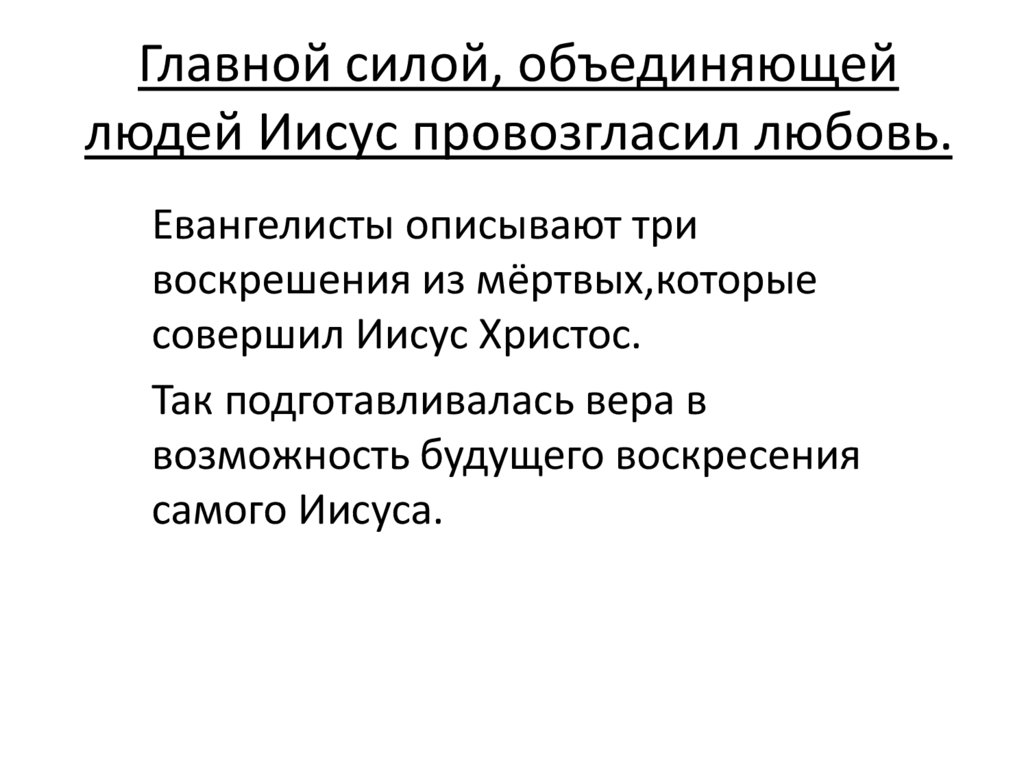 Главной силой, объединяющей людей Иисус провозгласил любовь.

Евангелисты описывают три воскрешения из мёртвых,которые совершил Иисус Христос.

Так подготавливалась вера в возможность будущего воскресения самого Иисуса.